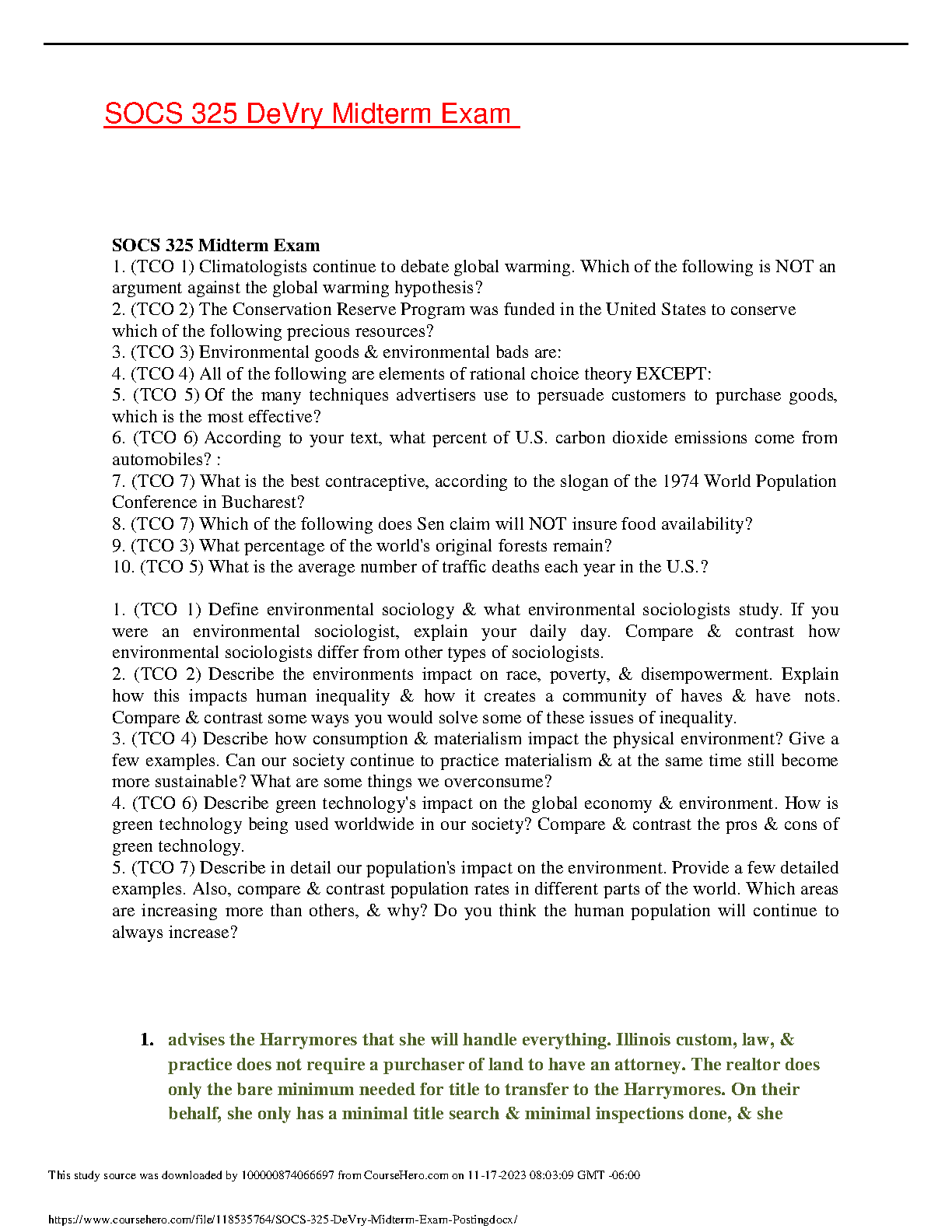 SOCS 325 DeVry Midterm Exam

SOCS 325 Midterm Exam
1. (TCO 1) Climatologists continue to debate global warming. Which of the following is NOT an argument against the global warming hypothesis?
2. (TCO 2) The Conservation Reserve Program was funded in the United States to conserve which of the following precious resources?
3. (TCO 3) Environmental goods & environmental bads are:
4. (TCO 4) All of the following are elements of rational choice theory EXCEPT:
5. (TCO 5) Of the many techniques advertisers use to persuade customers to purchase goods, which is the most effective?
6. (TCO 6) According to your text, what percent of U.S. carbon dioxide emissions come from automobiles? :
7. (TCO 7) What is the best contraceptive, according to the slogan of the 1974 World Population Conference in Bucharest?
8. (TCO 7) Which of the following does Sen claim will NOT insure food availability?
9. (TCO 3) What percentage of the world's original forests remain?
10. (TCO 5) What is the average number of traffic deaths each year in the U.S.?

1. (TCO 1) Define environmental sociology & what environmental sociologists study. If you were an environmental sociologist, explain your daily day. Compare & contrast how environmental sociologists differ from other types of sociologists.
2. (TCO 2) Describe the environments impact on race, poverty, & disempowerment. Explain how this impacts human inequality & how it creates a community of haves & have nots. Compare & contrast some ways you would solve some of these issues of inequality.
3. (TCO 4) Describe how consumption & materialism impact the physical environment? Give a few examples. Can our society continue to practice materialism & at the same time still become more sustainable? What are some things we overconsume?
4. (TCO 6) Describe green technology's impact on the global economy & environment. How is green technology being used worldwide in our society? Compare & contrast the pros & cons of green technology.
5. (TCO 7) Describe in detail our population's impact on the environment. Provide a few detailed examples. Also, compare & contrast population rates in different parts of the world. Which areas are increasing more than others, & why? Do you think the human population will continue to always increase?

1. advises the Harrymores that she will handle everything. Illinois custom, law, & practice does not require a purchaser of land to have an attorney. The realtor does only the bare minimum needed for title to transfer to the Harrymores. On their behalf, she only has a minimal title search & minimal inspections done, & she

This study source was downloaded by 100000874066697 from CourseHero.com on 11-17-2023 08:03:09 GMT -06:00

https://www.coursehero.com/file/118535764/SOCS-325-DeVry-Midterm-Exam-Postingdocx/